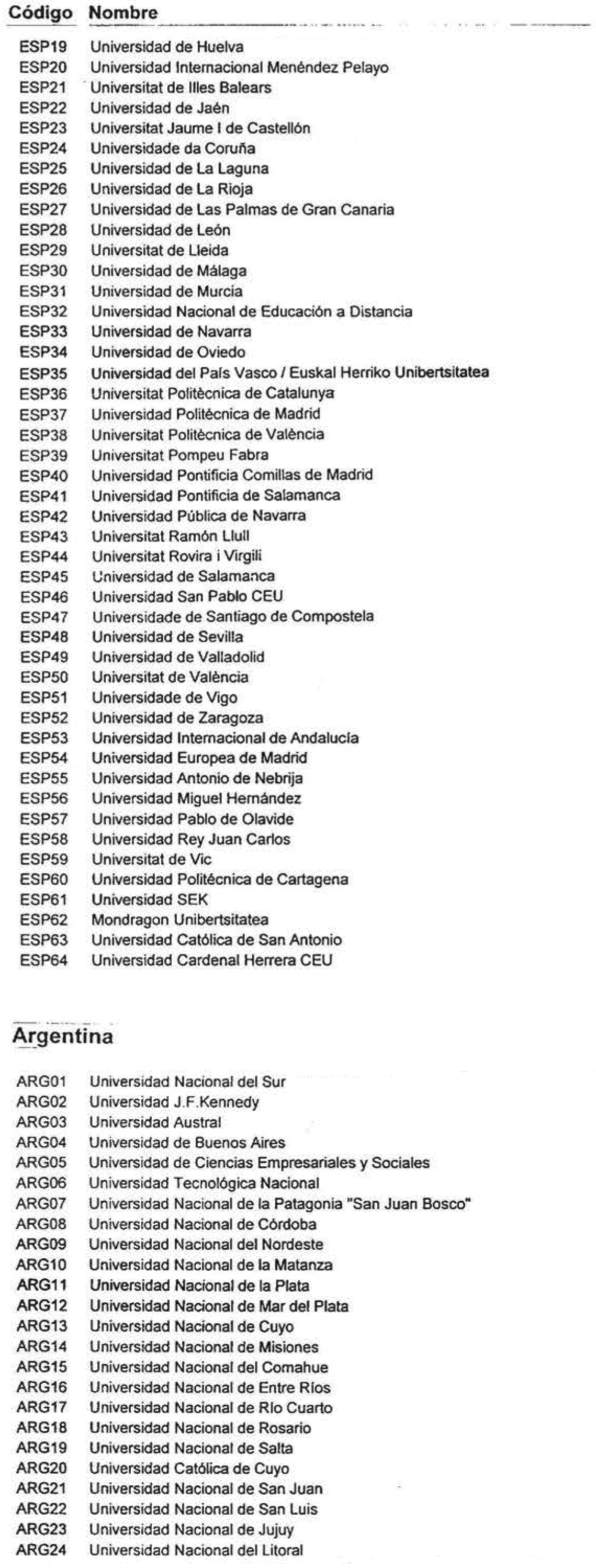 | Código | Nombre |
|---|---|
| ESP19 | Universidad de Huelva |
| ESP20 | Universidad Internacional Menéndez Pelayo |
| ESP21 | Universitat de Illes Balears |
| ESP22 | Universidad de Jaén |
| ESP23 | Universitat Jaume I de Castellón |
| ESP24 | Universidade da Coruña |
| ESP25 | Universidad de La Laguna |
| ESP26 | Universidad de La Rioja |
| ESP27 | Universidad de Las Palmas de Gran Canaria |
| ESP28 | Universidad de León |
| ESP29 | Universitat de Lleida |
| ESP30 | Universidad de Málaga |
| ESP31 | Universidad de Murcia |
| ESP32 | Universidad Nacional de Educación a Distancia |
| ESP33 | Universidad de Navarra |
| ESP34 | Universidad de Oviedo |
| ESP35 | Universidad del País Vasco / Euskal Herriko Unibertsitatea |
| ESP36 | Universitat Politècnica de Catalunya |
| ESP37 | Universidad Politécnica de Madrid |
| ESP38 | Universitat Politècnica de València |
| ESP39 | Universitat Pompeu Fabra |
| ESP40 | Universidad Pontificia Comillas de Madrid |
| ESP41 | Universidad Pontificia de Salamanca |
| ESP42 | Universidad Pública de Navarra |
| ESP43 | Universitat Ramón Llull |
| ESP44 | Universitat Rovira i Virgili |
| ESP45 | Universidad de Salamanca |
| ESP46 | Universidad San Pablo CEU |
| ESP47 | Universidade de Santiago de Compostela |
| ESP48 | Universidad de Sevilla |
| ESP49 | Universidad de Valladolid |
| ESP50 | Universitat de València |
| ESP51 | Universidade de Vigo |
| ESP52 | Universidad de Zaragoza |
| ESP53 | Universidad Internacional de Andalucía |
| ESP54 | Universidad Europea de Madrid |
| ESP55 | Universidad Antonio de Nebrija |
| ESP56 | Universidad Miguel Hernández |
| ESP57 | Universidad Pablo de Olavide |
| ESP58 | Universidad Rey Juan Carlos |
| ESP59 | Universitat de Vic |
| ESP60 | Universidad Politécnica de Cartagena |
| ESP61 | Universidad SEK |
| ESP62 | Mondragon Unibertsitatea |
| ESP63 | Universidad Católica de San Antonio |
| ESP64 | Universidad Cardenal Herrera CEU |

Argentina

| | |
|---|---|
| ARG01 | Universidad Nacional del Sur |
| ARG02 | Universidad J.F.Kennedy |
| ARG03 | Universidad Austral |
| ARG04 | Universidad de Buenos Aires |
| ARG05 | Universidad de Ciencias Empresariales y Sociales |
| ARG06 | Universidad Tecnológica Nacional |
| ARG07 | Universidad Nacional de la Patagonia "San Juan Bosco" |
| ARG08 | Universidad Nacional de Córdoba |
| ARG09 | Universidad Nacional del Nordeste |
| ARG10 | Universidad Nacional de la Matanza |
| ARG11 | Universidad Nacional de la Plata |
| ARG12 | Universidad Nacional de Mar del Plata |
| ARG13 | Universidad Nacional de Cuyo |
| ARG14 | Universidad Nacional de Misiones |
| ARG15 | Universidad Nacional del Comahue |
| ARG16 | Universidad Nacional de Entre Ríos |
| ARG17 | Universidad Nacional de Río Cuarto |
| ARG18 | Universidad Nacional de Rosario |
| ARG19 | Universidad Nacional de Salta |
| ARG20 | Universidad Católica de Cuyo |
| ARG21 | Universidad Nacional de San Juan |
| ARG22 | Universidad Nacional de San Luis |
| ARG23 | Universidad Nacional de Jujuy |
| ARG24 | Universidad Nacional del Litoral |